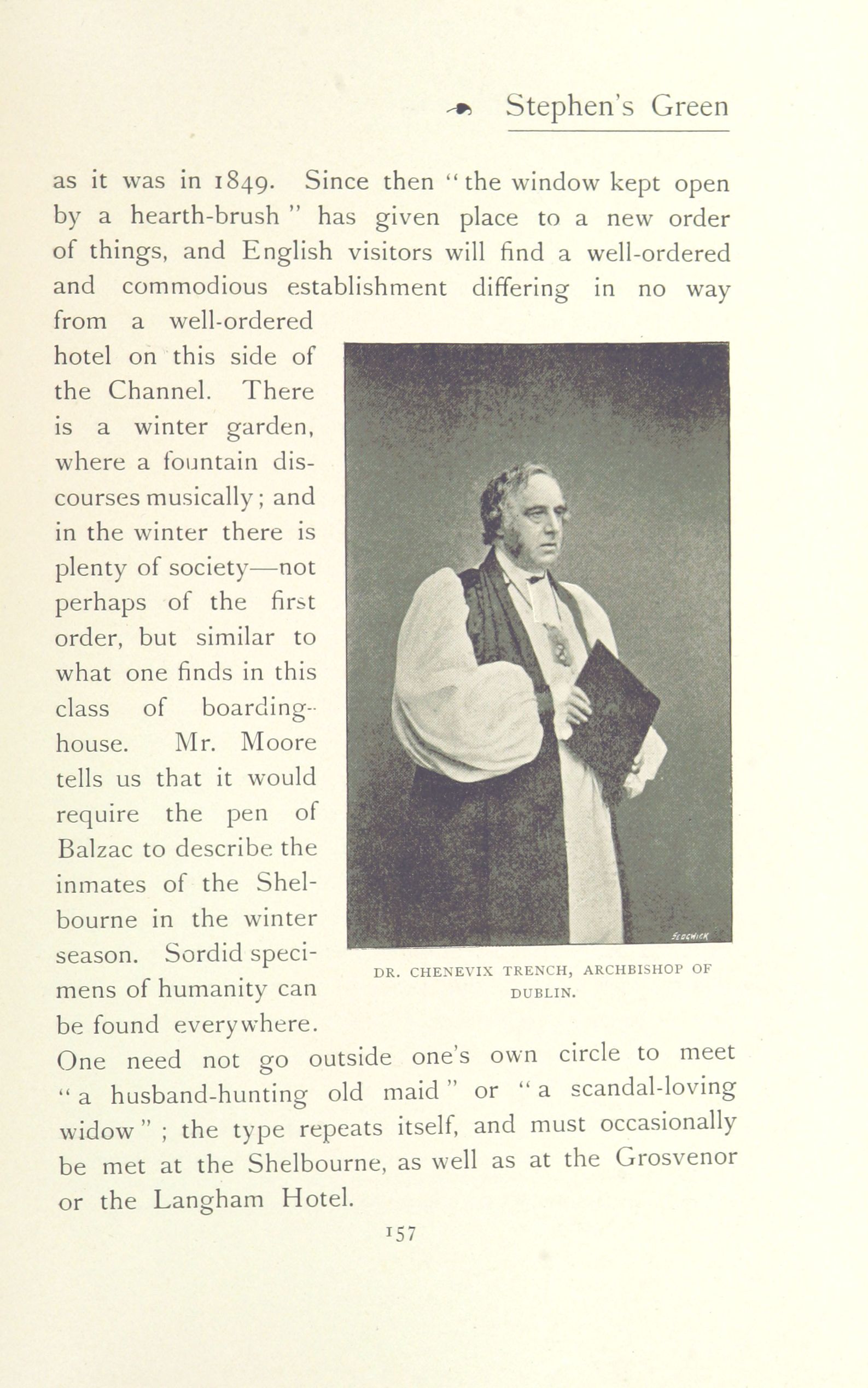 Stephen's Green

as it was in 1849. Since then "the window kept open by a hearth-brush" has given place to a new order of things, and English visitors will find a well-ordered and commodious establishment differing in no way from a well-ordered hotel on this side of the Channel. There is a winter garden, where a fountain discourses musically; and in the winter there is plenty of society—not perhaps of the first order, but similar to what one finds in this class of boarding-house. Mr. Moore tells us that it would require the pen of Balzac to describe the inmates of the Shelbourne in the winter season. Sordid specimens of humanity can be found everywhere. One need not go outside one's own circle to meet "a husband-hunting old maid" or "a scandal-loving widow"; the type repeats itself, and must occasionally be met at the Shelbourne, as well as at the Grosvenor or the Langham Hotel.

SEDGWICK

DR. CHENEVIX TRENCH, ARCHBISHOP OF DUBLIN.

157